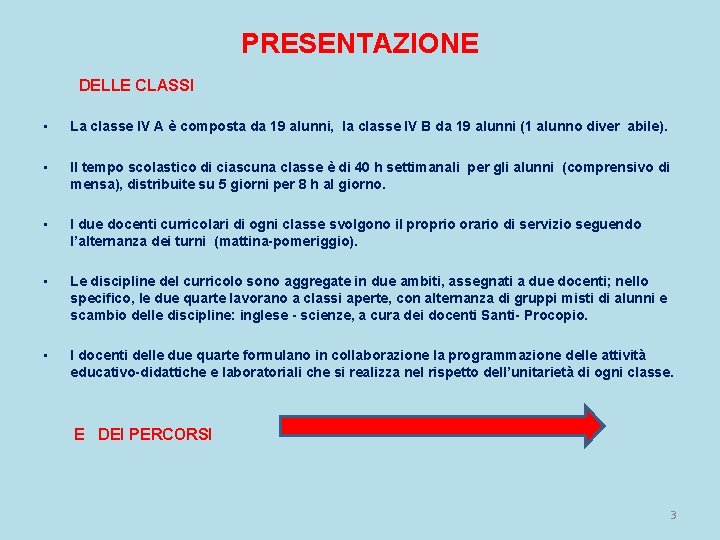 PRESENTAZIONE

DELLE CLASSI

▪ La classe IV A è composta da 19 alunni, la classe IV B da 19 alunni (1 alunno diver abile).

▪ Il tempo scolastico di ciascuna classe è di 40 h settimanali per gli alunni (comprensivo di mensa), distribuite su 5 giorni per 8 h al giorno.

▪ I due docenti curricolari di ogni classe svolgono il proprio orario di servizio seguendo l'alternanza dei turni (mattina-pomeriggio).

▪ Le discipline del curricolo sono aggregate in due ambiti, assegnati a due docenti; nello specifico, le due quarte lavorano a classi aperte, con alternanza di gruppi misti di alunni e scambio delle discipline: inglese - scienze, a cura dei docenti Santi- Procopio.

▪ I docenti delle due quarte formulano in collaborazione la programmazione delle attività educativo-didattiche e laboratoriali che si realizza nel rispetto dell'unitarietà di ogni classe.

E DEI PERCORSI

3